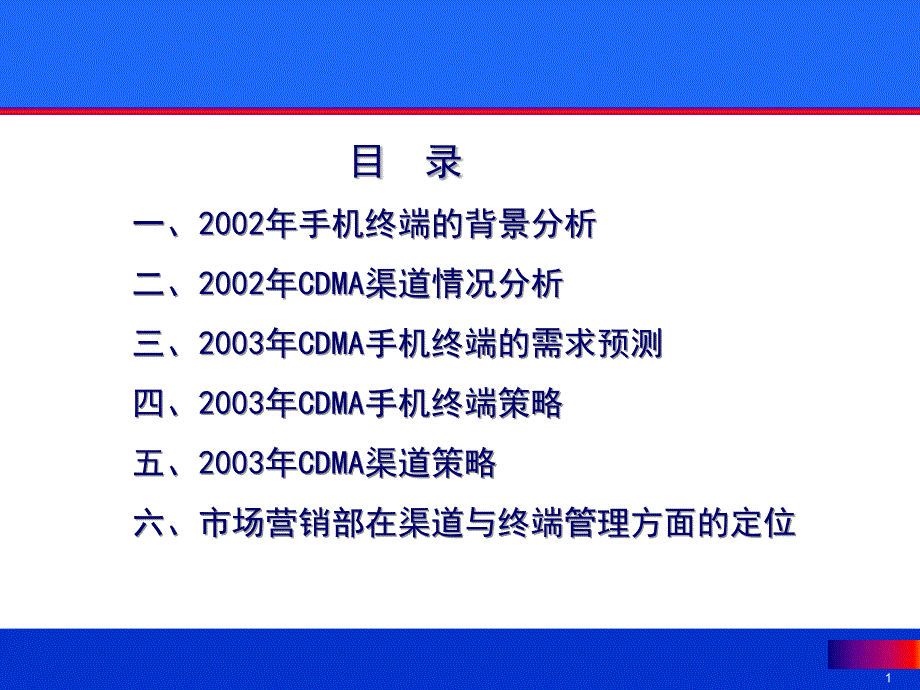 目 录

一、2002年手机终端的背景分析

二、2002年CDMA渠道情况分析

三、2003年CDMA手机终端的需求预测

四、2003年CDMA手机终端策略

五、2003年CDMA渠道策略

六、市场营销部在渠道与终端管理方面的定位

1